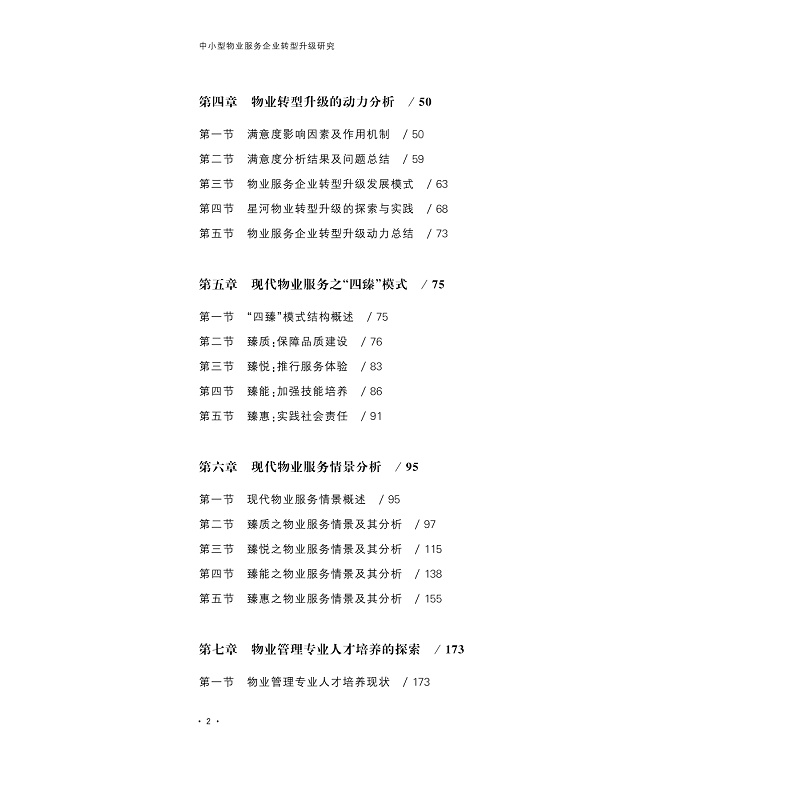 中小型物业服务企业转型升级研究

第四章　物业转型升级的动力分析　/ 50

第一节　满意度影响因素及作用机制　/ 50
第二节　满意度分析结果及问题总结　/ 59
第三节　物业服务企业转型升级发展模式　/ 63
第四节　星河物业转型升级的探索与实践　/ 68
第五节　物业服务企业转型升级动力总结　/ 73

第五章　现代物业服务之“四臻”模式　/ 75

第一节　“四臻”模式结构概述　/ 75
第二节　臻质：保障品质建设　/ 76
第三节　臻悦：推行服务体验　/ 83
第四节　臻能：加强技能培养　/ 86
第五节　臻惠：实践社会责任　/ 91

第六章　现代物业服务情景分析　/ 95

第一节　现代物业服务情景概述　/ 95
第二节　臻质之物业服务情景及其分析　/ 97
第三节　臻悦之物业服务情景及其分析　/ 115
第四节　臻能之物业服务情景及其分析　/ 138
第五节　臻惠之物业服务情景及其分析　/ 155

第七章　物业管理专业人才培养的探索　/ 173

第一节　物业管理专业人才培养现状　/ 173

· 2 ·